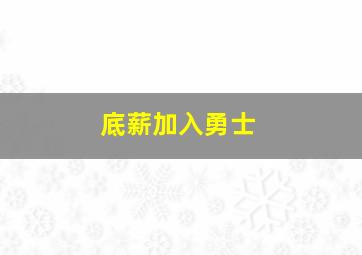 底薪加入勇士